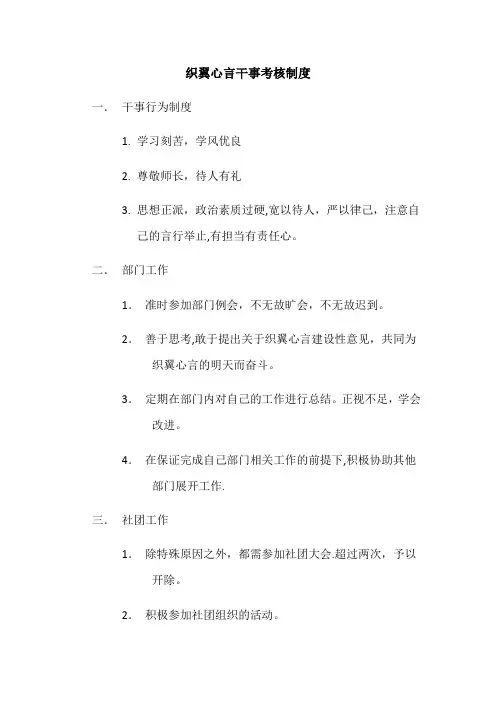 织翼心言干事考核制度

一． 干事行为制度

1. 学习刻苦，学风优良

2. 尊敬师长，待人有礼

3. 思想正派，政治素质过硬,宽以待人，严以律己，注意自己的言行举止,有担当有责任心。

二． 部门工作

1． 准时参加部门例会，不无故旷会，不无故迟到。

2． 善于思考,敢于提出关于织翼心言建设性意见，共同为织翼心言的明天而奋斗。

3． 定期在部门内对自己的工作进行总结。正视不足，学会改进。

4． 在保证完成自己部门相关工作的前提下,积极协助其他部门展开工作.

三． 社团工作

1． 除特殊原因之外，都需参加社团大会.超过两次，予以开除。

2． 积极参加社团组织的活动。